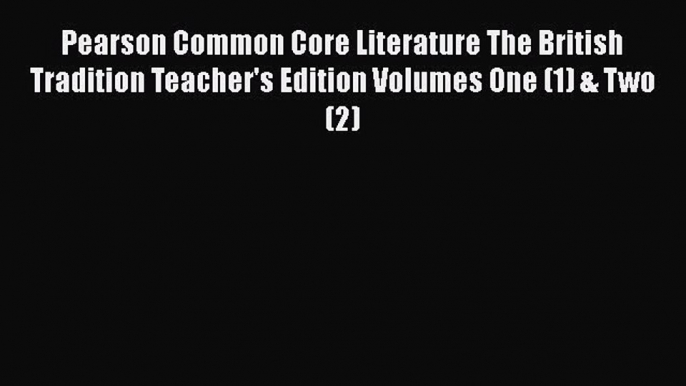 Pearson Common Core Literature The British Tradition Teacher's Edition Volumes One (1) & Two (2)